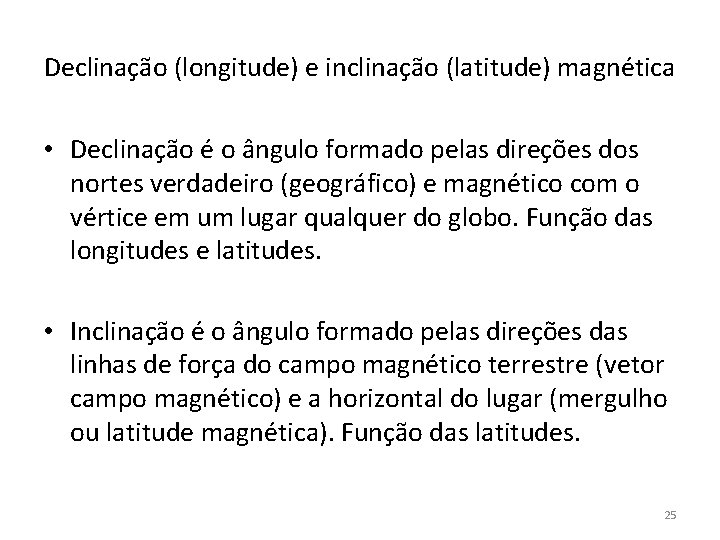 Declinação (longitude) e inclinação (latitude) magnética

• Declinação é o ângulo formado pelas direções dos nortes verdadeiro (geográfico) e magnético com o vértice em um lugar qualquer do globo. Função das longitudes e latitudes.

• Inclinação é o ângulo formado pelas direções das linhas de força do campo magnético terrestre (vetor campo magnético) e a horizontal do lugar (mergulho ou latitude magnética). Função das latitudes.

25